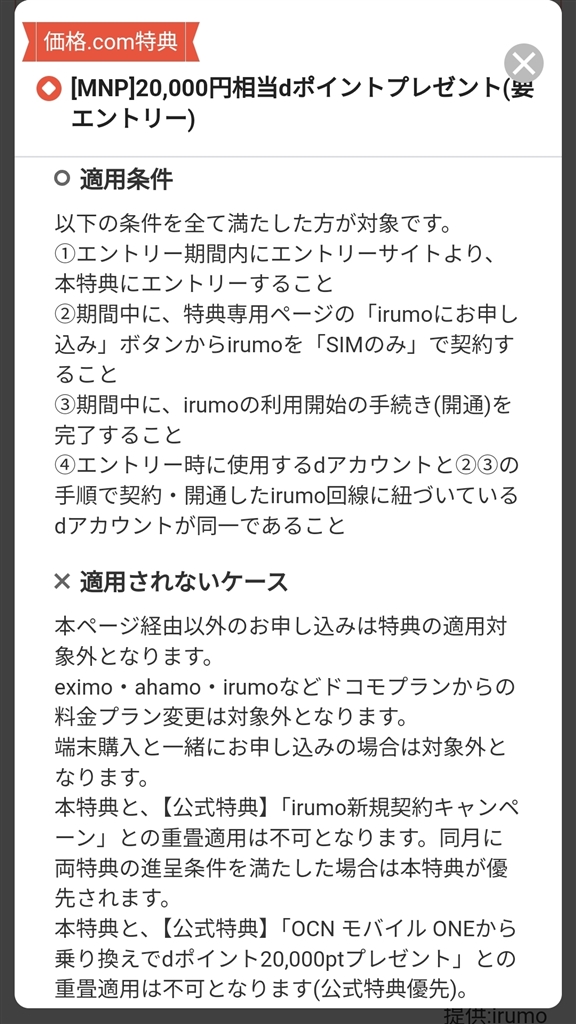 価格.com特典

[MNP]20,000円相当dポイントプレゼント(要エントリー)

適用条件

以下の条件を全て満たした方が対象です。
①エントリー期間内にエントリーサイトより、本特典にエントリーすること
②期間中に、特典専用ページの「irumoにお申し込み」ボタンからirumoを「SIMのみ」で契約すること
③期間中に、irumoの利用開始の手続き(開通)を完了すること
④エントリー時に使用するdアカウントと②③の手順で契約・開通したirumo回線に紐づいているdアカウントが同一であること

適用されないケース

本ページ経由以外のお申し込みは特典の適用対象外となります。
eximo・ahamo・irumoなどドコモプランからの料金プラン変更は対象外となります。
端末購入と一緒にお申し込みの場合は対象外となります。
本特典と、【公式特典】「irumo新規契約キャンペーン」との重畳適用は不可となります。同月に両特典の進呈条件を満たした場合は本特典が優先されます。
本特典と、【公式特典】「OCN モバイル ONEから乗り換えでdポイント20,000ptプレゼント」との重畳適用は不可となります(公式特典優先)。

提供:irumo